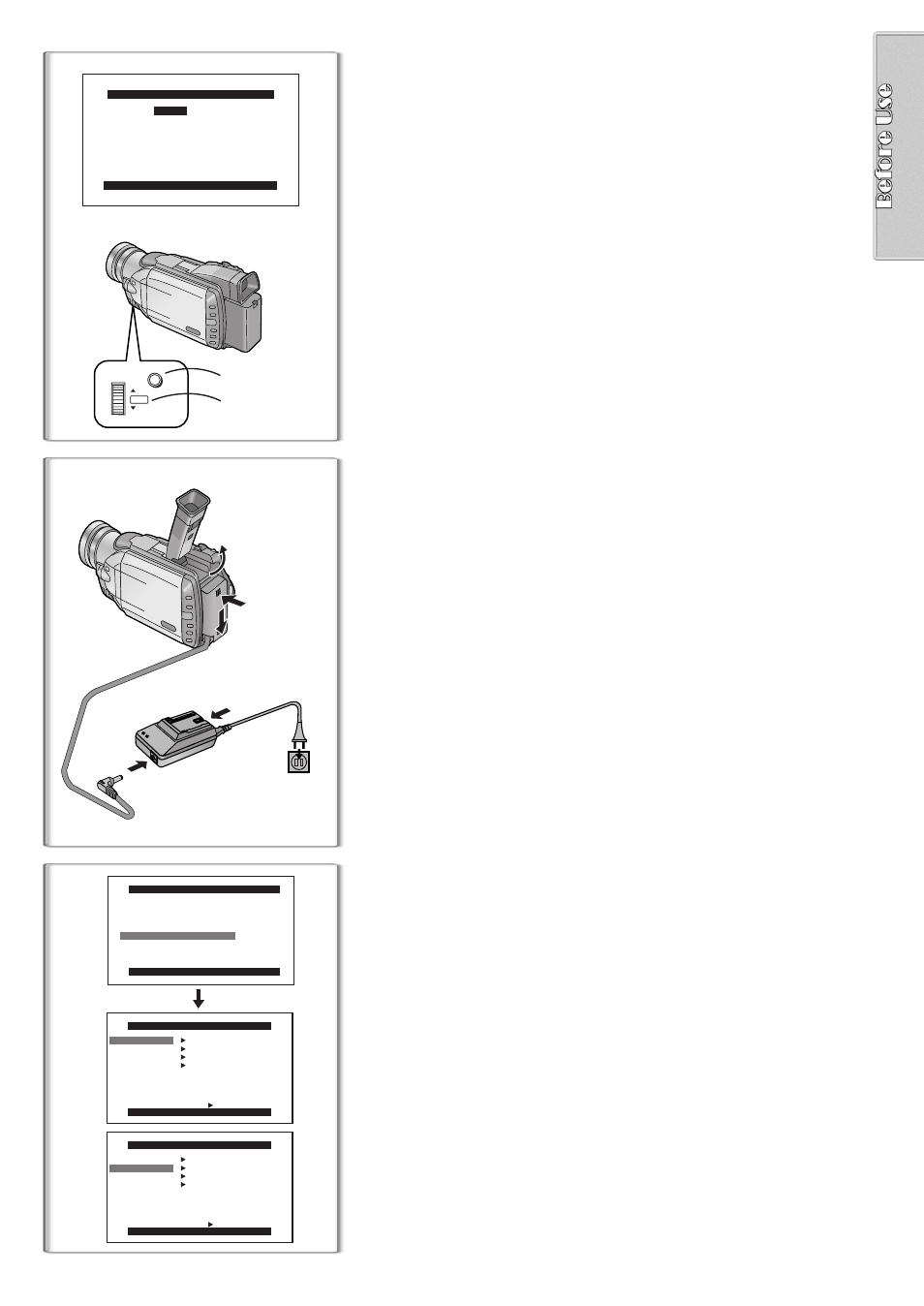 Before Use